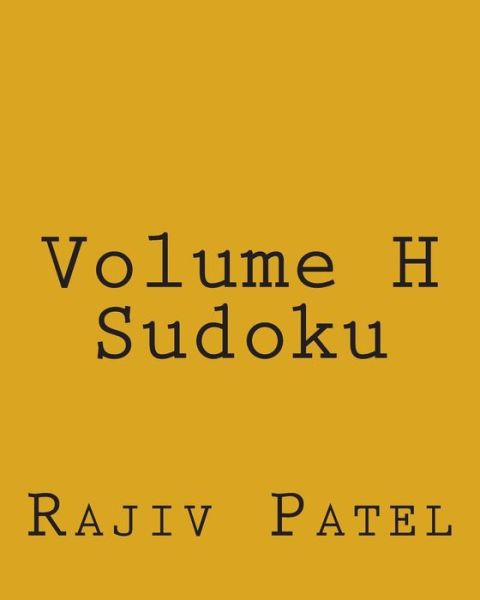 Volume H
Sudoku

Rajiv Patel